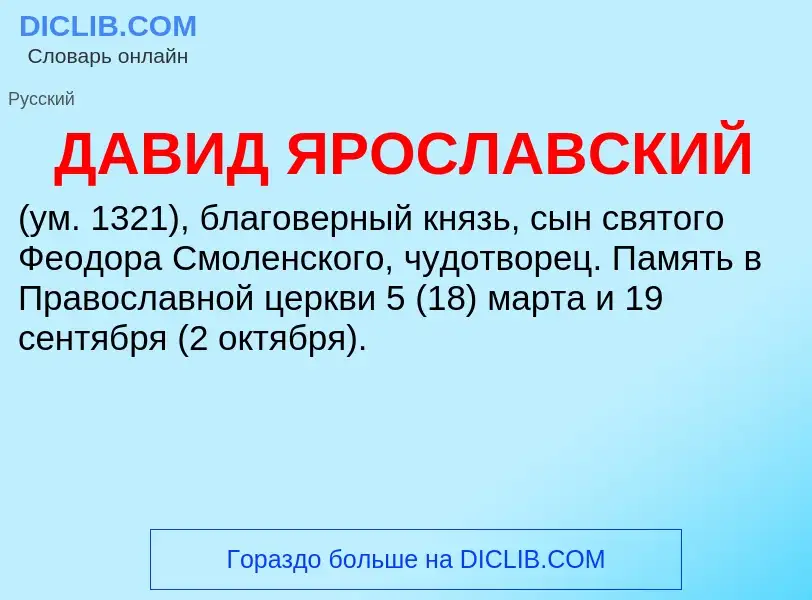 DICLIB.COM
Словарь онлайн

Русский

ДАВИД ЯРОСЛАВСКИЙ

(ум. 1321), благоверный князь, сын святого Феодора Смоленского, чудотворец. Память в Православной церкви 5 (18) марта и 19 сентября (2 октября).

Гораздо больше на DICLIB.COM